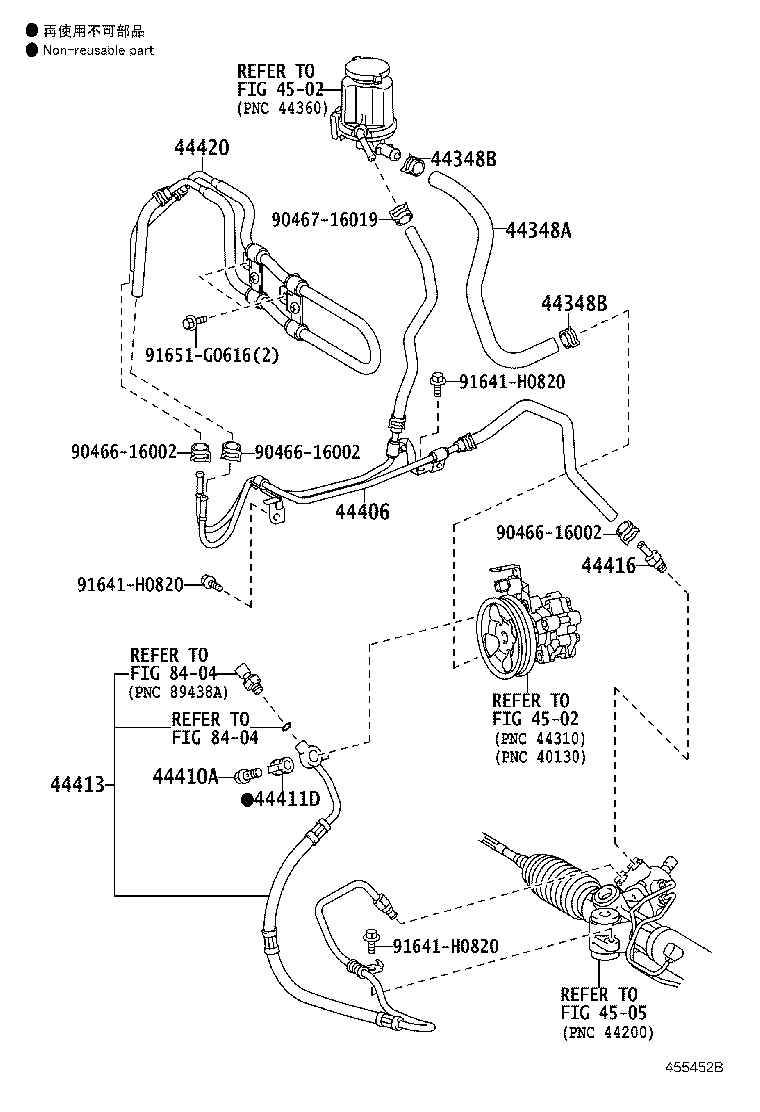 ● 再使用不可部品
● Non-reusable part

REFER TO
FIG 45-02
(PNC 44360)

44420

44348B

90467-16019

44348A

44348B

91651-G0616(2)

91641-H0820

90466-16002

90466-16002

44406

90466-16002

44416

91641-H0820

REFER TO
FIG 84-04
(PNC 89438A)

REFER TO
FIG 84-04

REFER TO
FIG 45-02
(PNC 44310)
(PNC 40130)

44413

44410A

●44411D

91641-H0820

REFER TO
FIG 45-05
(PNC 44200)

455452B